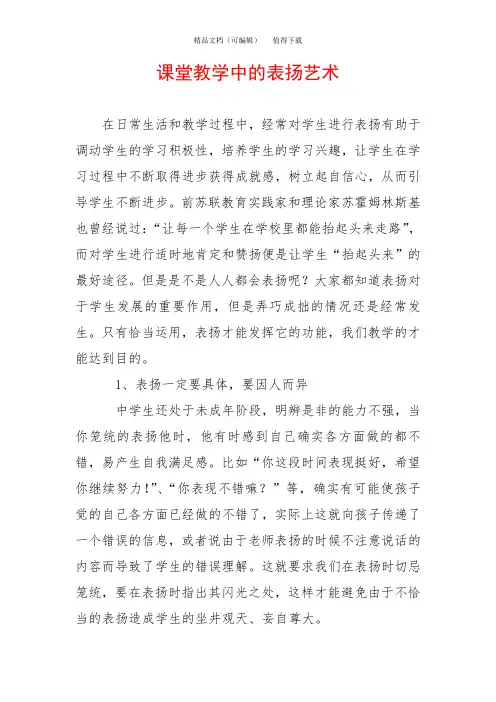 精品文档（可编辑）　　值得下载

课堂教学中的表扬艺术

在日常生活和教学过程中，经常对学生进行表扬有助于调动学生的学习积极性，培养学生的学习兴趣，让学生在学习过程中不断取得进步获得成就感，树立起自信心，从而引导学生不断进步。前苏联教育实践家和理论家苏霍姆林斯基也曾经说过：“让每一个学生在学校里都能抬起头来走路”，而对学生进行适时地肯定和赞扬便是让学生“抬起头来”的最好途径。但是是不是人人都会表扬呢？大家都知道表扬对于学生发展的重要作用，但是弄巧成拙的情况还是经常发生。只有恰当运用，表扬才能发挥它的功能，我们教学的才能达到目的。

1、表扬一定要具体，要因人而异

中学生还处于未成年阶段，明辨是非的能力不强，当你笼统的表扬他时，他有时感到自己确实各方面做的都不错，易产生自我满足感。比如“你这段时间表现挺好，希望你继续努力！”、“你表现不错嘛？”等，确实有可能使孩子觉的自己各方面已经做的不错了，实际上这就向孩子传递了一个错误的信息，或者说由于老师表扬的时候不注意说话的内容而导致了学生的错误理解。这就要求我们在表扬时切忌笼统，要在表扬时指出其闪光之处，这样才能避免由于不恰当的表扬造成学生的坐井观天、妄自尊大。